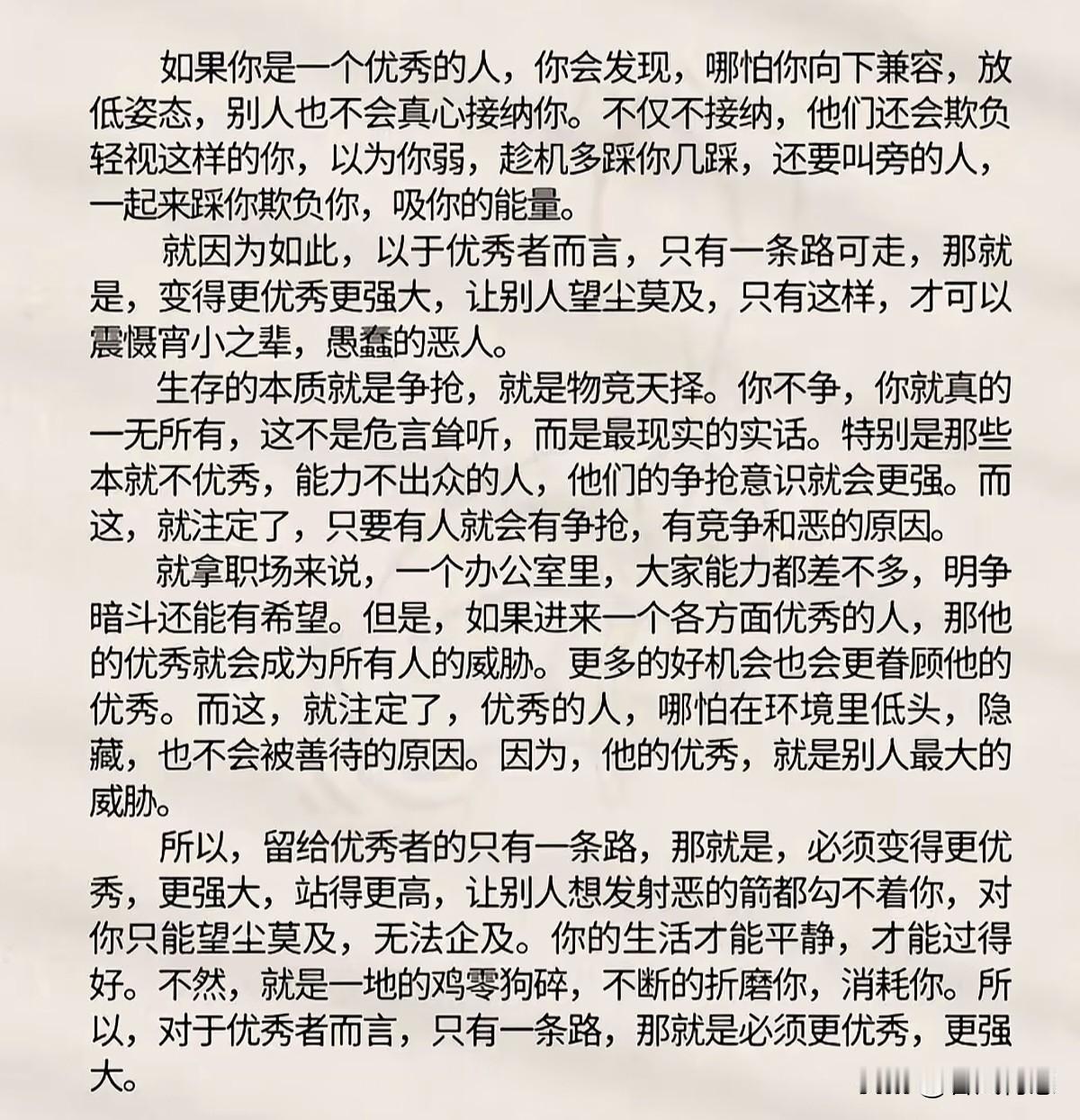 如果你是一个优秀的人，你会发现，哪怕你向下兼容，放低姿态，别人也不会真心接纳你。不仅不接纳，他们还会欺负轻视这样的你，以为你弱，趁机多踩你几踩，还要叫旁的人，一起来踩你欺负你，吸你的能量。

就因为如此，以于优秀者而言，只有一条路可走，那就是，变得更优秀更强大，让别人望尘莫及，只有这样，才可以震慑宵小之辈，愚蠢的恶人。

生存的本质就是争抢，就是物竞天择。你不争，你就真的一无所有，这不是危言耸听，而是最现实的实话。特别是那些本就不优秀，能力不出众的人，他们的争抢意识就会更强。而这，就注定了，只要有人就会有争抢，有竞争和恶的原因。

就拿职场来说，一个办公室里，大家能力都差不多，明争暗斗还能有希望。但是，如果进来一个各方面优秀的人，那他的优秀就会成为所有人的威胁。更多的好机会也会更眷顾他的优秀。而这，就注定了，优秀的人，哪怕在环境里低头，隐藏，也不会被善待的原因。因为，他的优秀，就是别人最大的威胁。

所以，留给优秀者的只有一条路，那就是，必须变得更优秀，更强大，站得更高，让别人想发射恶的箭都勾不着你，对你只能望尘莫及，无法企及。你的生活才能平静，才能过得好。不然，就是一地的鸡零狗碎，不断的折磨你，消耗你。所以，对于优秀者而言，只有一条路，那就是必须更优秀，更强大。